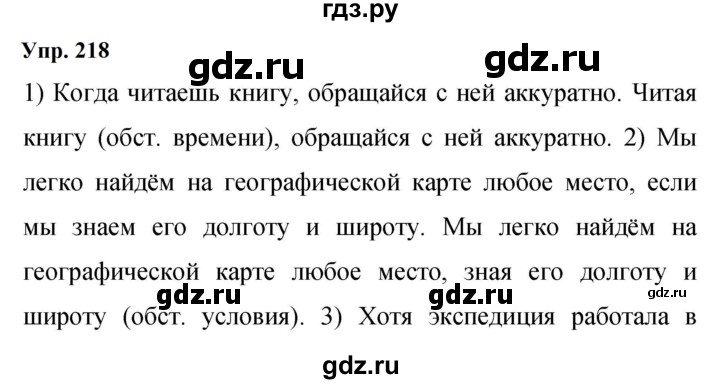 гдз.ру

Упр. 218

gdz.ru gdz.ru

1) Когда читаешь книгу, обращайся с ней аккуратно. Читая книгу (обст. времени), обращайся с ней аккуратно. 2) Мы легко найдём на географической карте любое место, если мы знаем его долготу и широту. Мы легко найдём на географической карте любое место, зная его долготу и широту (обст. условия). 3) Хотя экспедиция работала в

gdz.ru gdz.ru gdz.ru

gdz.ru